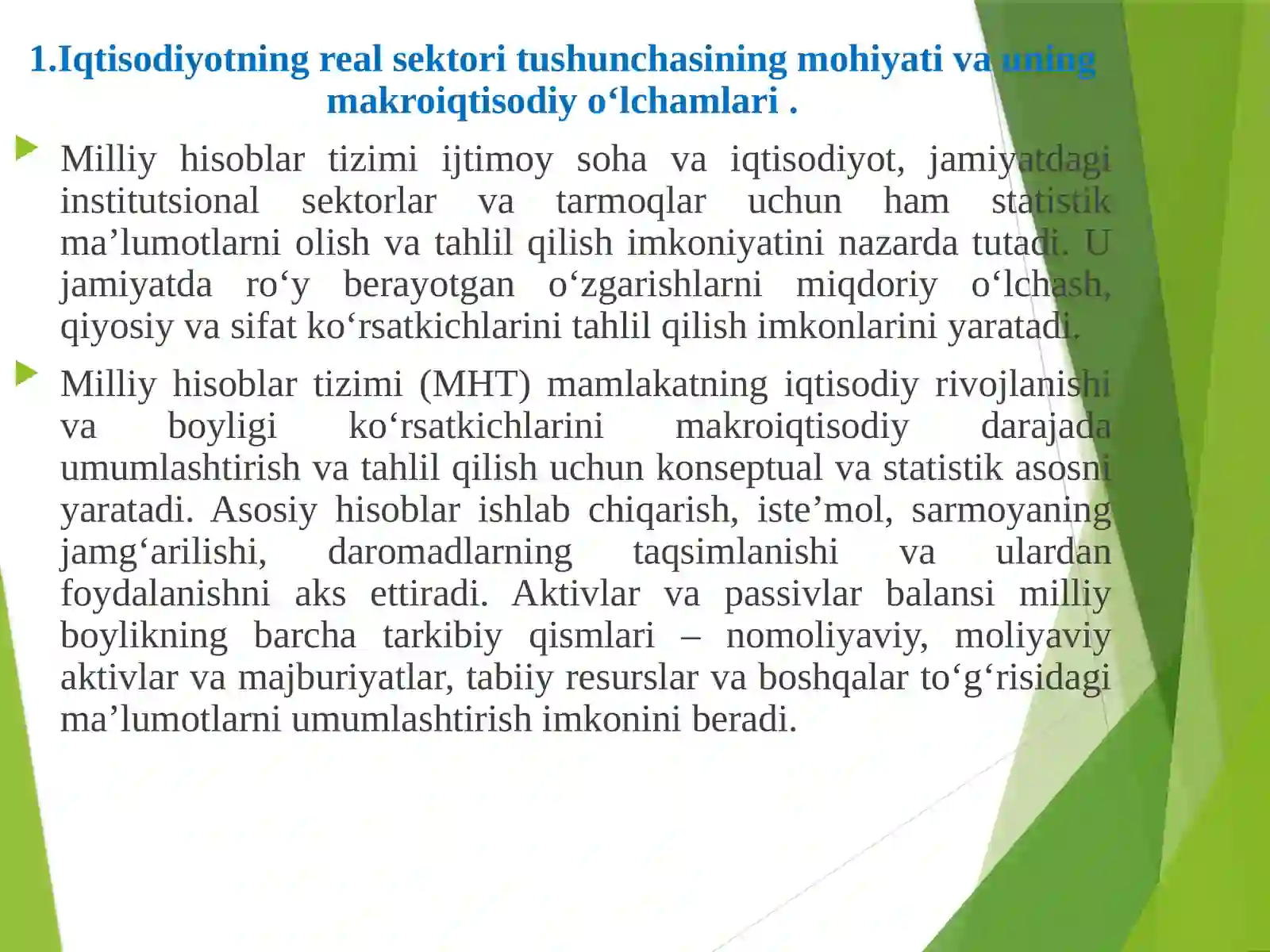 1.Iqtisodiyotning real sektori tushunchasining mohiyati va uning makroiqtisodiy o‘lchamlari .

Milliy hisoblar tizimi ijtimoy soha va iqtisodiyot, jamiyatdagi institutsional sektorlar va tarmoqlar uchun ham statistik ma’lumotlarni olish va tahlil qilish imkoniyatini nazarda tutadi. U jamiyatda ro‘y berayotgan o‘zgarishlarni miqdoriy o‘lchash, qiyosiy va sifat ko‘rsatkichlarini tahlil qilish imkonlarini yaratadi.

Milliy hisoblar tizimi (MHT) mamlakatning iqtisodiy rivojlanishi va boyligi ko‘rsatkichlarini makroiqtisodiy darajada umumlashtirish va tahlil qilish uchun konseptual va statistik asosni yaratadi. Asosiy hisoblar ishlab chiqarish, iste’mol, sarmoyaning jamg‘arilishi, daromadlarning taqsimlanishi va ulardan foydalanishni aks ettiradi. Aktivlar va passivlar balansi milliy boylikning barcha tarkibiy qismlari – nomoliyaviy, moliyaviy aktivlar va majburiyatlar, tabiiy resurslar va boshqalar to‘g‘risidagi ma’lumotlarni umumlashtirish imkonini beradi.